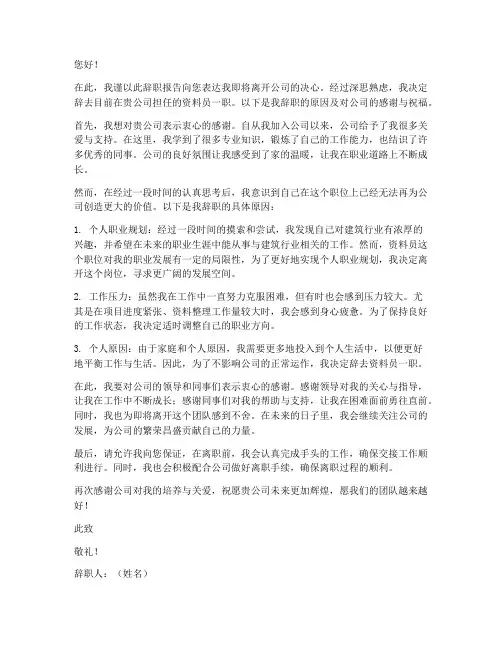 您好！

在此，我谨以此辞职报告向您表达我即将离开公司的决心。经过深思熟虑，我决定辞去目前在贵公司担任的资料员一职。以下是我辞职的原因及对公司的感谢与祝福。

首先，我想对贵公司表示衷心的感谢。自从我加入公司以来，公司给予了我很多关爱与支持。在这里，我学到了很多专业知识，锻炼了自己的工作能力，也结识了许多优秀的同事。公司的良好氛围让我感受到了家的温暖，让我在职业道路上不断成长。

然而，在经过一段时间的认真思考后，我意识到自己在这个职位上已经无法再为公司创造更大的价值。以下是我辞职的具体原因：

1. 个人职业规划：经过一段时间的摸索和尝试，我发现自己对建筑行业有浓厚的兴趣，并希望在未来的职业生涯中能从事与建筑行业相关的工作。然而，资料员这个职位对我的职业发展有一定的局限性，为了更好地实现个人职业规划，我决定离开这个岗位，寻求更广阔的发展空间。

2. 工作压力：虽然我在工作中一直努力克服困难，但有时也会感到压力较大。尤其是在项目进度紧张、资料整理工作量较大时，我会感到身心疲惫。为了保持良好的工作状态，我决定适时调整自己的职业方向。

3. 个人原因：由于家庭和个人原因，我需要更多地投入到个人生活中，以便更好地平衡工作与生活。因此，为了不影响公司的正常运作，我决定辞去资料员一职。

在此，我要对公司的领导和同事们表示衷心的感谢。感谢领导对我的关心与指导，让我在工作中不断成长；感谢同事们对我的帮助与支持，让我在困难面前勇往直前。同时，我也为即将离开这个团队感到不舍。在未来的日子里，我会继续关注公司的发展，为公司的繁荣昌盛贡献自己的力量。

最后，请允许我向您保证，在离职前，我会认真完成手头的工作，确保交接工作顺利进行。同时，我也会积极配合公司做好离职手续，确保离职过程的顺利。

再次感谢公司对我的培养与关爱，祝愿贵公司未来更加辉煌，愿我们的团队越来越好！

此致

敬礼！

辞职人：（姓名）